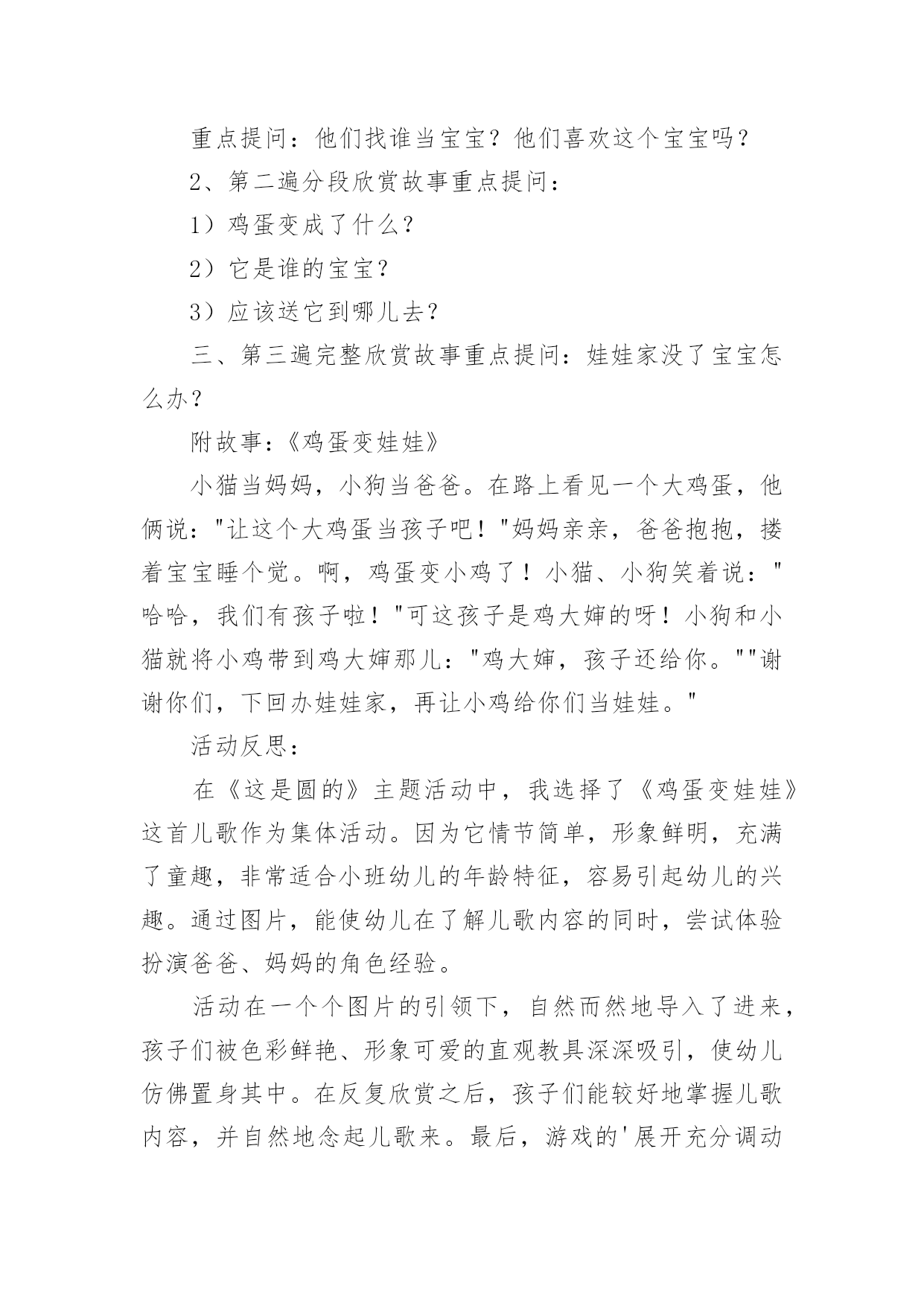 重点提问：他们找谁当宝宝？他们喜欢这个宝宝吗？

2、第二遍分段欣赏故事重点提问：

1）鸡蛋变成了什么？

2）它是谁的宝宝？

3）应该送它到哪儿去？

三、第三遍完整欣赏故事重点提问：娃娃家没了宝宝怎么办？

附故事：《鸡蛋变娃娃》

小猫当妈妈，小狗当爸爸。在路上看见一个大鸡蛋，他俩说："让这个大鸡蛋当孩子吧！"妈妈亲亲，爸爸抱抱，搂着宝宝睡个觉。啊，鸡蛋变小鸡了！小猫、小狗笑着说："哈哈，我们有孩子啦！"可这孩子是鸡大婶的呀！小狗和小猫就将小鸡带到鸡大婶那儿："鸡大婶，孩子还给你。""谢谢你们，下回办娃娃家，再让小鸡给你们当娃娃。"

活动反思：

在《这是圆的》主题活动中，我选择了《鸡蛋变娃娃》这首儿歌作为集体活动。因为它情节简单，形象鲜明，充满了童趣，非常适合小班幼儿的年龄特征，容易引起幼儿的兴趣。通过图片，能使幼儿在了解儿歌内容的同时，尝试体验扮演爸爸、妈妈的角色经验。

活动在一个个图片的引领下，自然而然地导入了进来，孩子们被色彩鲜艳、形象可爱的直观教具深深吸引，使幼儿仿佛置身其中。在反复欣赏之后，孩子们能较好地掌握儿歌内容，并自然地念起儿歌来。最后，游戏的'展开充分调动